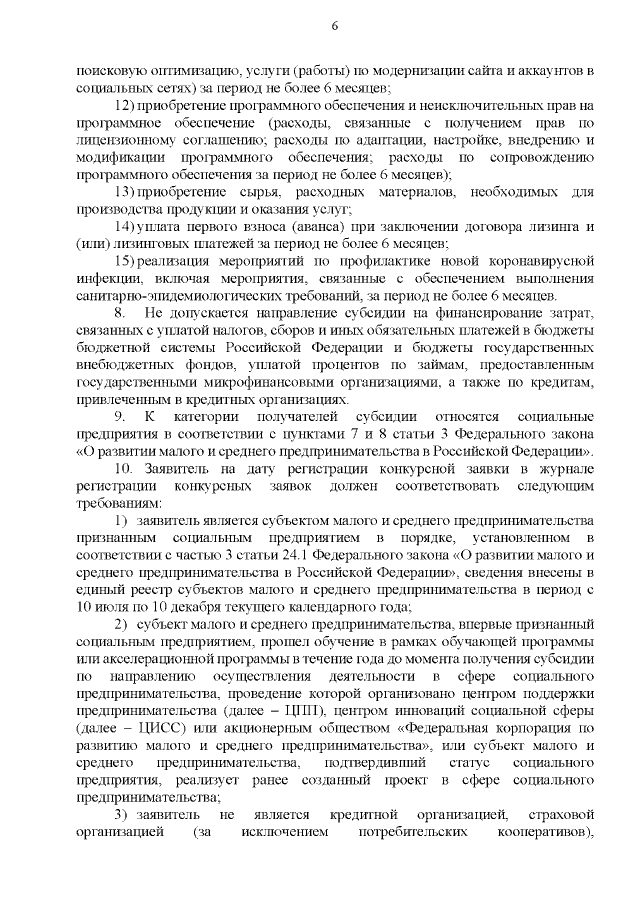 6

поисковую оптимизацию, услуги (работы) по модернизации сайта и аккаунтов в социальных сетях) за период не более 6 месяцев;

12) приобретение программного обеспечения и неисключительных прав на программное обеспечение (расходы, связанные с получением прав по лицензионному соглашению; расходы по адаптации, настройке, внедрению и модификации программного обеспечения; расходы по сопровождению программного обеспечения за период не более 6 месяцев);

13) приобретение сырья, расходных материалов, необходимых для производства продукции и оказания услуг;

14) уплата первого взноса (аванса) при заключении договора лизинга и (или) лизинговых платежей за период не более 6 месяцев;

15) реализация мероприятий по профилактике новой коронавирусной инфекции, включая мероприятия, связанные с обеспечением выполнения санитарно-эпидемиологических требований, за период не более 6 месяцев.

8. Не допускается направление субсидии на финансирование затрат, связанных с уплатой налогов, сборов и иных обязательных платежей в бюджеты бюджетной системы Российской Федерации и бюджеты государственных внебюджетных фондов, уплатой процентов по займам, предоставленным государственными микрофинансовыми организациями, а также по кредитам, привлеченным в кредитных организациях.

9. К категории получателей субсидии относятся социальные предприятия в соответствии с пунктами 7 и 8 статьи 3 Федерального закона «О развитии малого и среднего предпринимательства в Российской Федерации».

10. Заявитель на дату регистрации конкурсной заявки в журнале регистрации конкурсных заявок должен соответствовать следующим требованиям:

1) заявитель является субъектом малого и среднего предпринимательства признанным социальным предприятием в порядке, установленном в соответствии с частью 3 статьи 24.1 Федерального закона «О развитии малого и среднего предпринимательства в Российской Федерации», сведения внесены в единый реестр субъектов малого и среднего предпринимательства в период с 10 июля по 10 декабря текущего календарного года;

2) субъект малого и среднего предпринимательства, впервые признанный социальным предприятием, прошел обучение в рамках обучающей программы или акселерационной программы в течение года до момента получения субсидии по направлению осуществления деятельности в сфере социального предпринимательства, проведение которой организовано центром поддержки предпринимательства (далее – ЦПП), центром инноваций социальной сферы (далее – ЦИСС) или акционерным обществом «Федеральная корпорация по развитию малого и среднего предпринимательства», или субъект малого и среднего предпринимательства, подтвердивший статус социального предприятия, реализует ранее созданный проект в сфере социального предпринимательства;

3) заявитель не является кредитной организацией, страховой организацией (за исключением потребительских кооперативов),